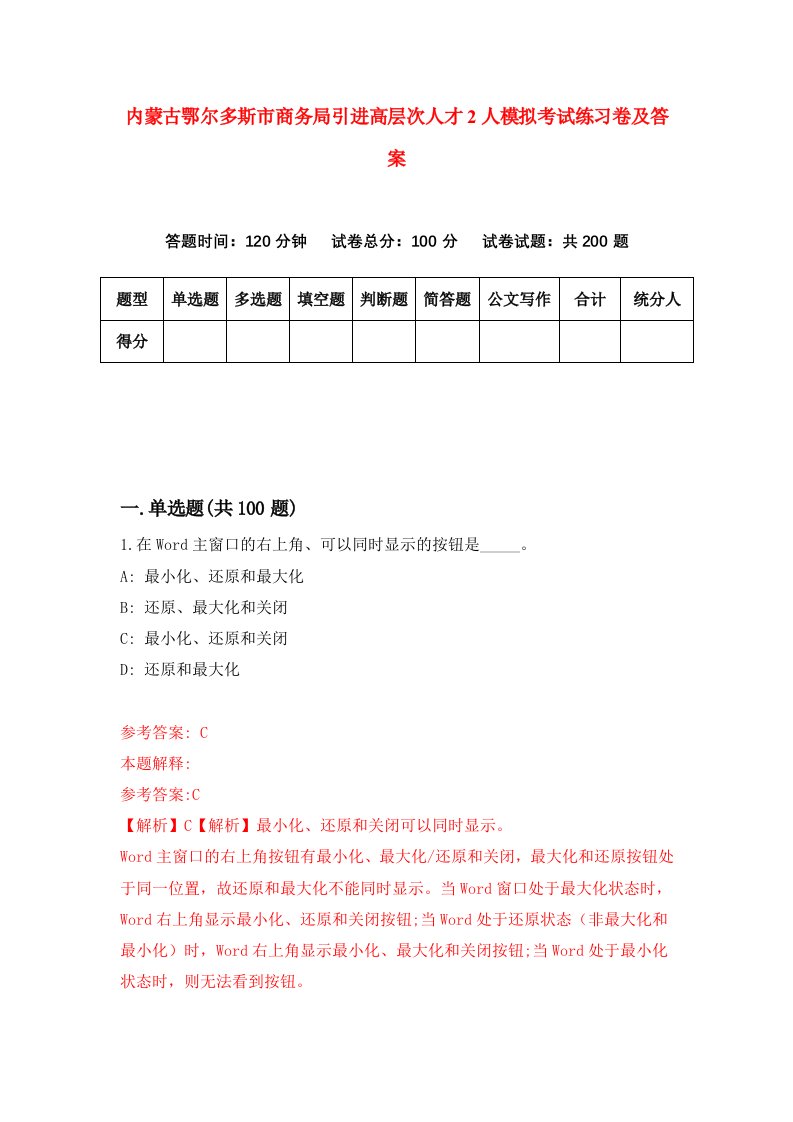 内蒙古鄂尔多斯市商务局引进高层次人才2人模拟考试练习卷及答案

答题时间：120分钟　试卷总分：100分　试卷试题：共200题

| 题型 | 单选题 | 多选题 | 填空题 | 判断题 | 简答题 | 公文写作 | 合计 | 统分人 |
|---|---|---|---|---|---|---|---|---|
| 得分 | | | | | | | | |

一.单选题(共100题)

1.在Word主窗口的右上角、可以同时显示的按钮是_____。
A: 最小化、还原和最大化
B: 还原、最大化和关闭
C: 最小化、还原和关闭
D: 还原和最大化

参考答案: C
本题解释:
参考答案:C
【解析】C【解析】最小化、还原和关闭可以同时显示。
Word主窗口的右上角按钮有最小化、最大化/还原和关闭，最大化和还原按钮处于同一位置，故还原和最大化不能同时显示。当Word窗口处于最大化状态时，Word右上角显示最小化、还原和关闭按钮;当Word处于还原状态（非最大化和最小化）时，Word右上角显示最小化、最大化和关闭按钮;当Word处于最小化状态时，则无法看到按钮。